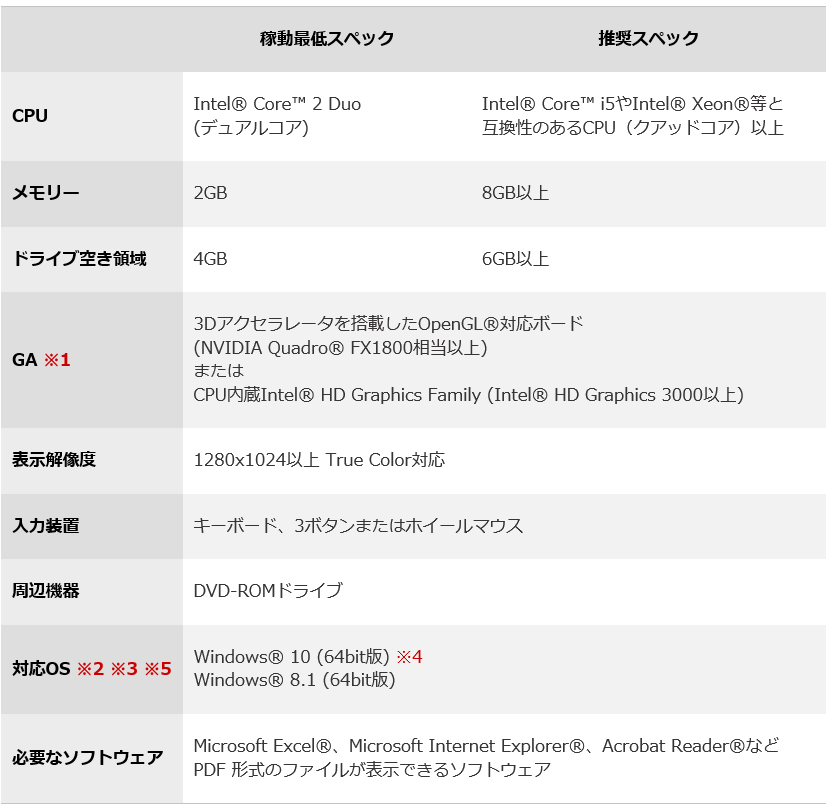 |  | 稼動最低スペック | 推奨スペック |
|---|---|---|
| CPU | Intel® Core™ 2 Duo (デュアルコア) | Intel® Core™ i5やIntel® Xeon®等と互換性のあるCPU（クアッドコア）以上 |
| メモリー | 2GB | 8GB以上 |
| ドライブ空き領域 | 4GB | 6GB以上 |
| GA ※1 | 3Dアクセラレータを搭載したOpenGL®対応ボード (NVIDIA Quadro® FX1800相当以上) または CPU内蔵Intel® HD Graphics Family (Intel® HD Graphics 3000以上) | |
| 表示解像度 | 1280x1024以上 True Color対応 | |
| 入力装置 | キーボード、3ボタンまたはホイールマウス | |
| 周辺機器 | DVD-ROMドライブ | |
| 対応OS ※2 ※3 ※5 | Windows® 10 (64bit版) ※4 Windows® 8.1 (64bit版) | |
| 必要なソフトウェア | Microsoft Excel®、Microsoft Internet Explorer®、Acrobat Reader®など PDF 形式のファイルが表示できるソフトウェア | |